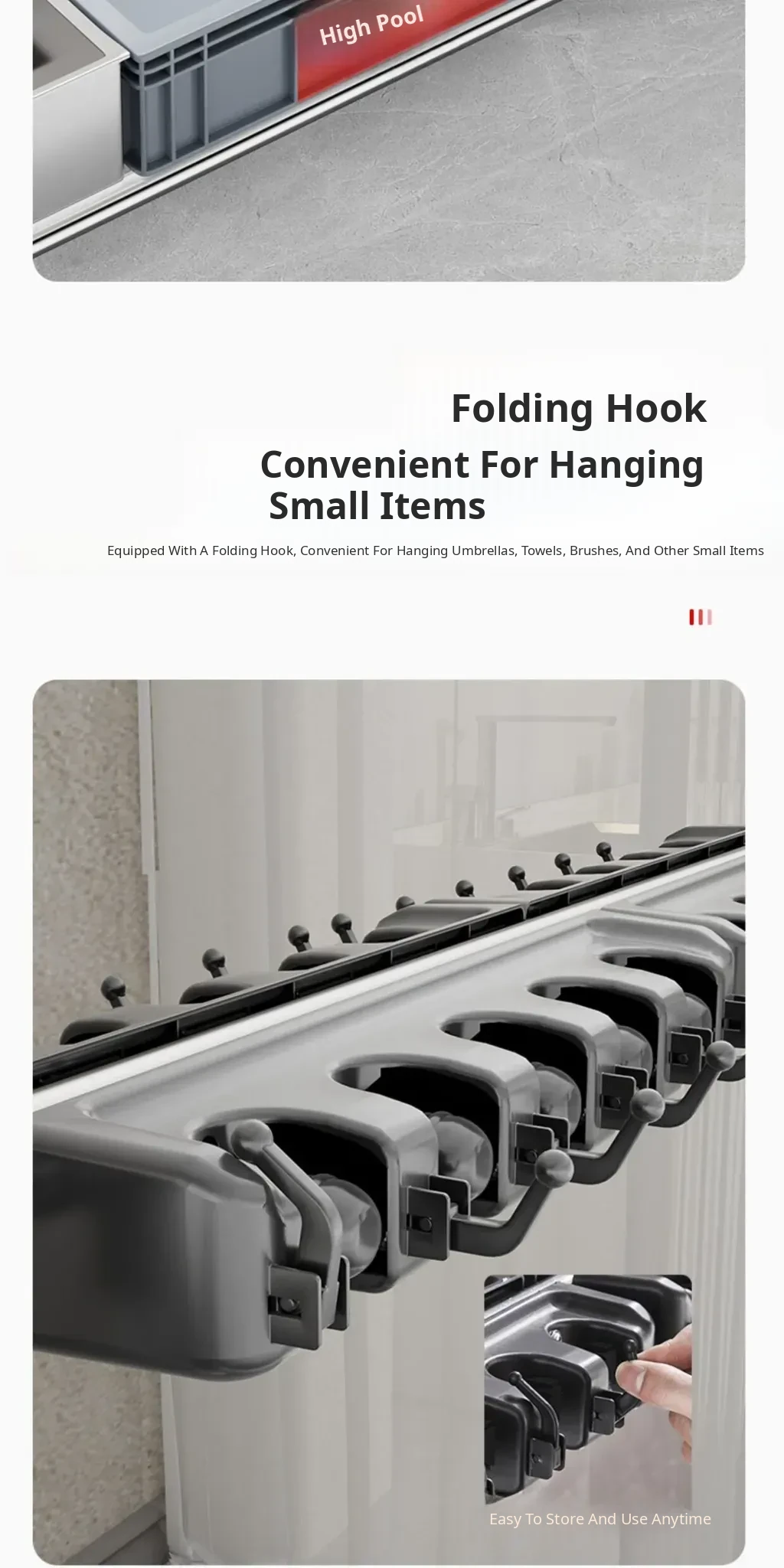 High Pool

Folding Hook

Convenient For Hanging Small Items

Equipped With A Folding Hook, Convenient For Hanging Umbrellas, Towels, Brushes, And Other Small Items

Easy To Store And Use Anytime